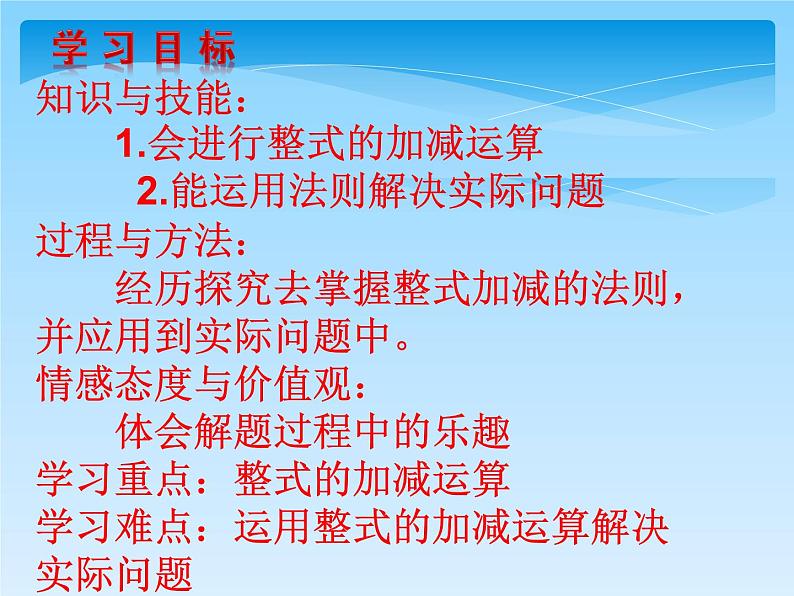 学习目标

知识与技能：

1.会进行整式的加减运算

2.能运用法则解决实际问题

过程与方法：

经历探究去掌握整式加减的法则，并应用到实际问题中。

情感态度与价值观：

体会解题过程中的乐趣

学习重点：整式的加减运算

学习难点：运用整式的加减运算解决实际问题